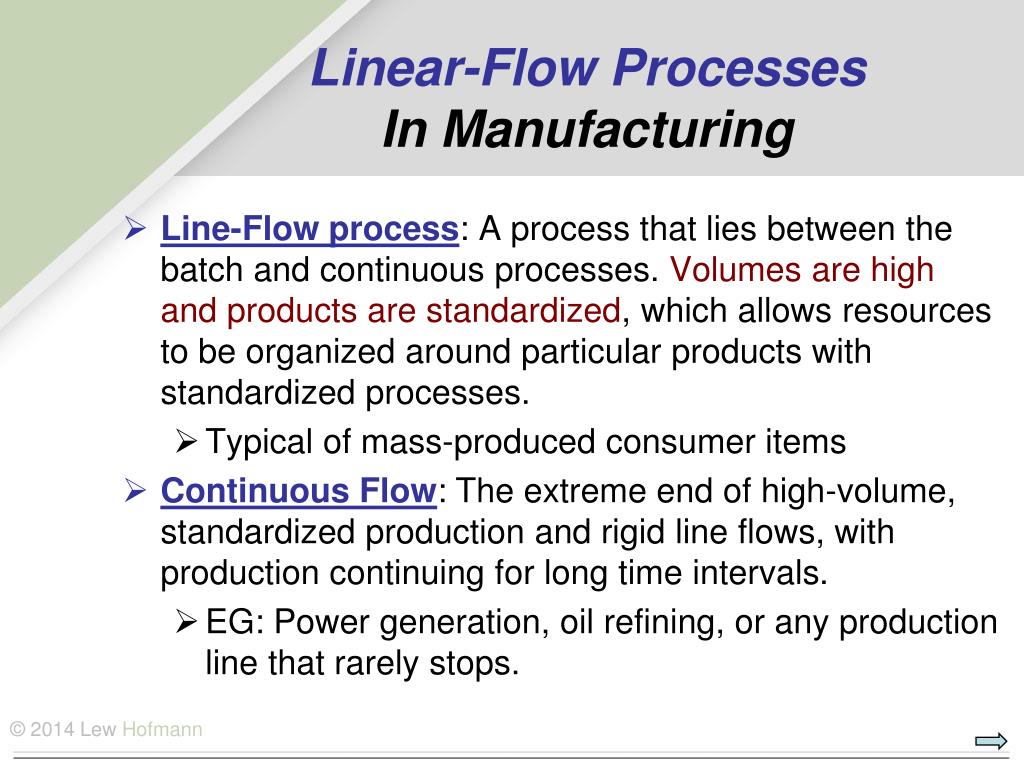 Linear-Flow Processes
In Manufacturing

➢ Line-Flow process: A process that lies between the batch and continuous processes. Volumes are high and products are standardized, which allows resources to be organized around particular products with standardized processes.

➢ Typical of mass-produced consumer items

➢ Continuous Flow: The extreme end of high-volume, standardized production and rigid line flows, with production continuing for long time intervals.

➢ EG: Power generation, oil refining, or any production line that rarely stops.

© 2014 Lew Hofmann